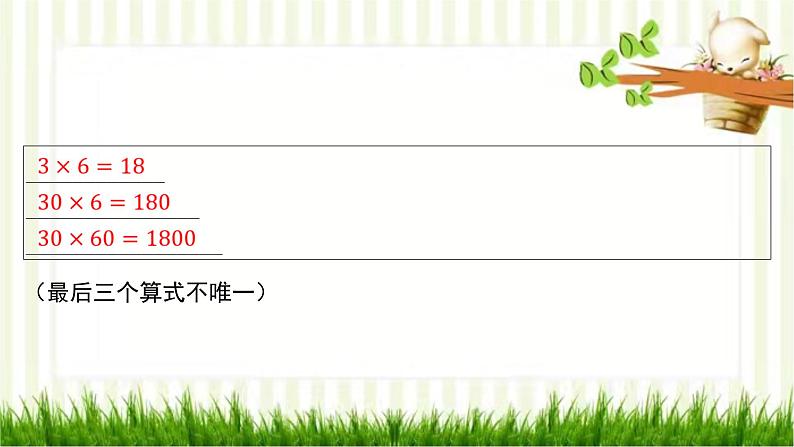 $3 \times 6 = 18$

$30 \times 6 = 180$

$30 \times 60 = 1800$

（最后三个算式不唯一）